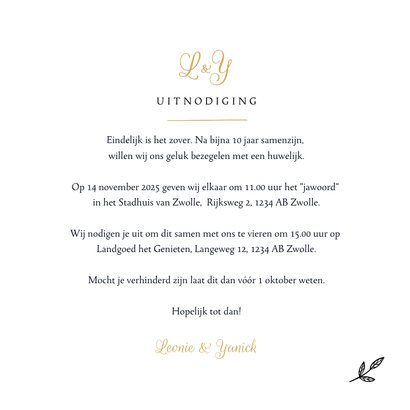 L&Y

UITNODIGING

Eindelijk is het zover. Na bijna 10 jaar samenzijn, willen wij ons geluk bezegelen met een huwelijk.

Op 14 november 2025 geven wij elkaar om 11.00 uur het "jawoord" in het Stadhuis van Zwolle, Rijksweg 2, 1234 AB Zwolle.

Wij nodigen je uit om dit samen met ons te vieren om 15.00 uur op Landgoed het Genieten, Langeweg 12, 1234 AB Zwolle.

Mocht je verhinderd zijn laat dit dan vóór 1 oktober weten.

Hopelijk tot dan!

Leonie & Yanick